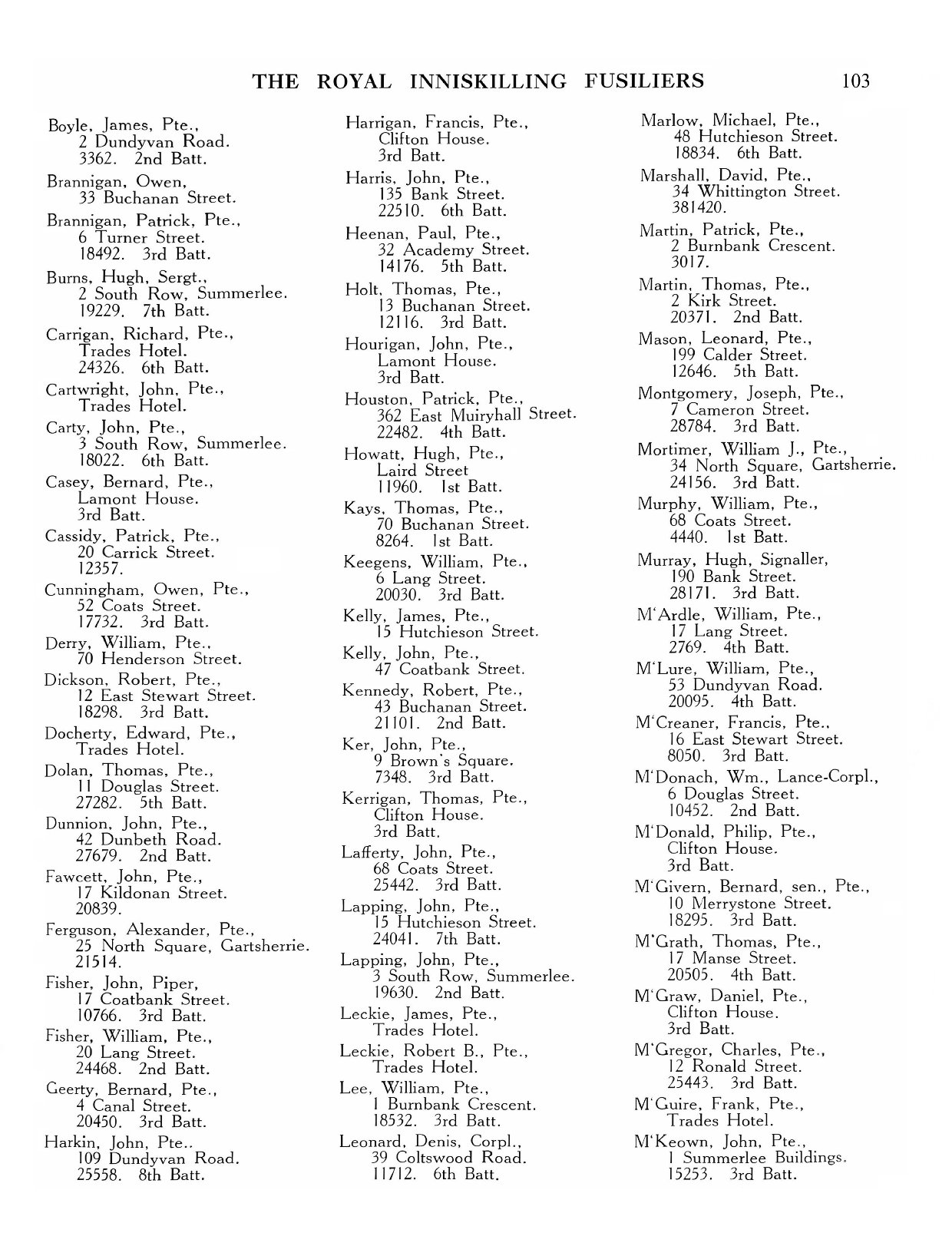 THE ROYAL INNISKILLING FUSILIERS 103

Boyle, James, Pte., 2 Dundyvan Road. 3362. 2nd Batt.

Brannigan, Owen, 33 Buchanan Street.

Brannigan, Patrick, Pte., 6 Turner Street. 18492. 3rd Batt.

Burns, Hugh, Sergt., 2 South Row, Summerlee. 19229. 7th Batt.

Carrigan, Richard, Pte., Trades Hotel. 24326. 6th Batt.

Cartwright, John, Pte., Trades Hotel.

Carty, John, Pte., 3 South Row, Summerlee. 18022. 6th Batt.

Casey, Bernard, Pte., Lamont House. 3rd Batt.

Cassidy, Patrick, Pte., 20 Carrick Street. 12357.

Cunningham, Owen, Pte., 52 Coats Street. 17732. 3rd Batt.

Derry, William, Pte., 70 Henderson Street.

Dickson, Robert, Pte., 12 East Stewart Street. 18298. 3rd Batt.

Docherty, Edward, Pte., Trades Hotel.

Dolan, Thomas, Pte., 11 Douglas Street. 27282. 5th Batt.

Dunnion, John, Pte., 42 Dunbeth Road. 27679. 2nd Batt.

Fawcett, John, Pte., 17 Kildonan Street. 20839.

Ferguson, Alexander, Pte., 25 North Square, Gartsherrie. 21514.

Fisher, John, Piper, 17 Coatbank Street. 10766. 3rd Batt.

Fisher, William, Pte., 20 Lang Street. 24468. 2nd Batt.

Geerty, Bernard, Pte., 4 Canal Street. 20450. 3rd Batt.

Harkin, John, Pte.. 109 Dundyvan Road. 25558. 8th Batt.

Harrigan, Francis, Pte., Clifton House. 3rd Batt.

Harris, John, Pte., 135 Bank Street. 22510. 6th Batt.

Heenan, Paul, Pte., 32 Academy Street. 14176. 5th Batt.

Holt, Thomas, Pte., 13 Buchanan Street. 12116. 3rd Batt.

Hourigan, John, Pte., Lamont House. 3rd Batt.

Houston, Patrick, Pte., 362 East Muiryhall Street. 22482. 4th Batt.

Howatt, Hugh, Pte., Laird Street 11960. 1st Batt.

Kays, Thomas, Pte., 70 Buchanan Street. 8264. 1st Batt.

Keegens, William, Pte., 6 Lang Street. 20030. 3rd Batt.

Kelly, James, Pte., 15 Hutchieson Street.

Kelly, John, Pte., 47 Coatbank Street.

Kennedy, Robert, Pte., 43 Buchanan Street. 21101. 2nd Batt.

Ker, John, Pte., 9 Brown's Square. 7348. 3rd Batt.

Kerrigan, Thomas, Pte., Clifton House. 3rd Batt.

Lafferty, John, Pte., 68 Coats Street. 25442. 3rd Batt.

Lapping, John, Pte., 15 Hutchieson Street. 24041. 7th Batt.

Lapping, John, Pte., 3 South Row, Summerlee. 19630. 2nd Batt.

Leckie, James, Pte., Trades Hotel.

Leckie, Robert B., Pte., Trades Hotel.

Lee, William, Pte., 1 Burnbank Crescent. 18532. 3rd Batt.

Leonard, Denis, Corpl., 39 Coltswood Road. 11712. 6th Batt.

Marlow, Michael, Pte., 48 Hutchieson Street. 18834. 6th Batt.

Marshall, David, Pte., 34 Whittington Street. 381420.

Martin, Patrick, Pte., 2 Burnbank Crescent. 3017.

Martin, Thomas, Pte., 2 Kirk Street. 20371. 2nd Batt.

Mason, Leonard, Pte., 199 Calder Street. 12646. 5th Batt.

Montgomery, Joseph, Pte., 7 Cameron Street. 28784. 3rd Batt.

Mortimer, William J., Pte., 34 North Square, Gartsherrie. 24156. 3rd Batt.

Murphy, William, Pte., 68 Coats Street. 4440. 1st Batt.

Murray, Hugh, Signaller, 190 Bank Street. 28171. 3rd Batt.

M'Ardle, William, Pte., 17 Lang Street. 2769. 4th Batt.

M'Lure, William, Pte., 53 Dundyvan Road. 20095. 4th Batt.

M'Creaner, Francis, Pte., 16 East Stewart Street. 8050. 3rd Batt.

M'Donach, Wm., Lance-Corpl., 6 Douglas Street. 10452. 2nd Batt.

M'Donald, Philip, Pte., Clifton House. 3rd Batt.

M'Givern, Bernard, sen., Pte., 10 Merrystone Street. 18295. 3rd Batt.

M'Grath, Thomas, Pte., 17 Manse Street. 20505. 4th Batt.

M'Graw, Daniel, Pte., Clifton House. 3rd Batt.

M'Gregor, Charles, Pte., 12 Ronald Street. 25443. 3rd Batt.

M'Guire, Frank, Pte., Trades Hotel.

M'Keown, John, Pte., 1 Summerlee Buildings. 15253. 3rd Batt.